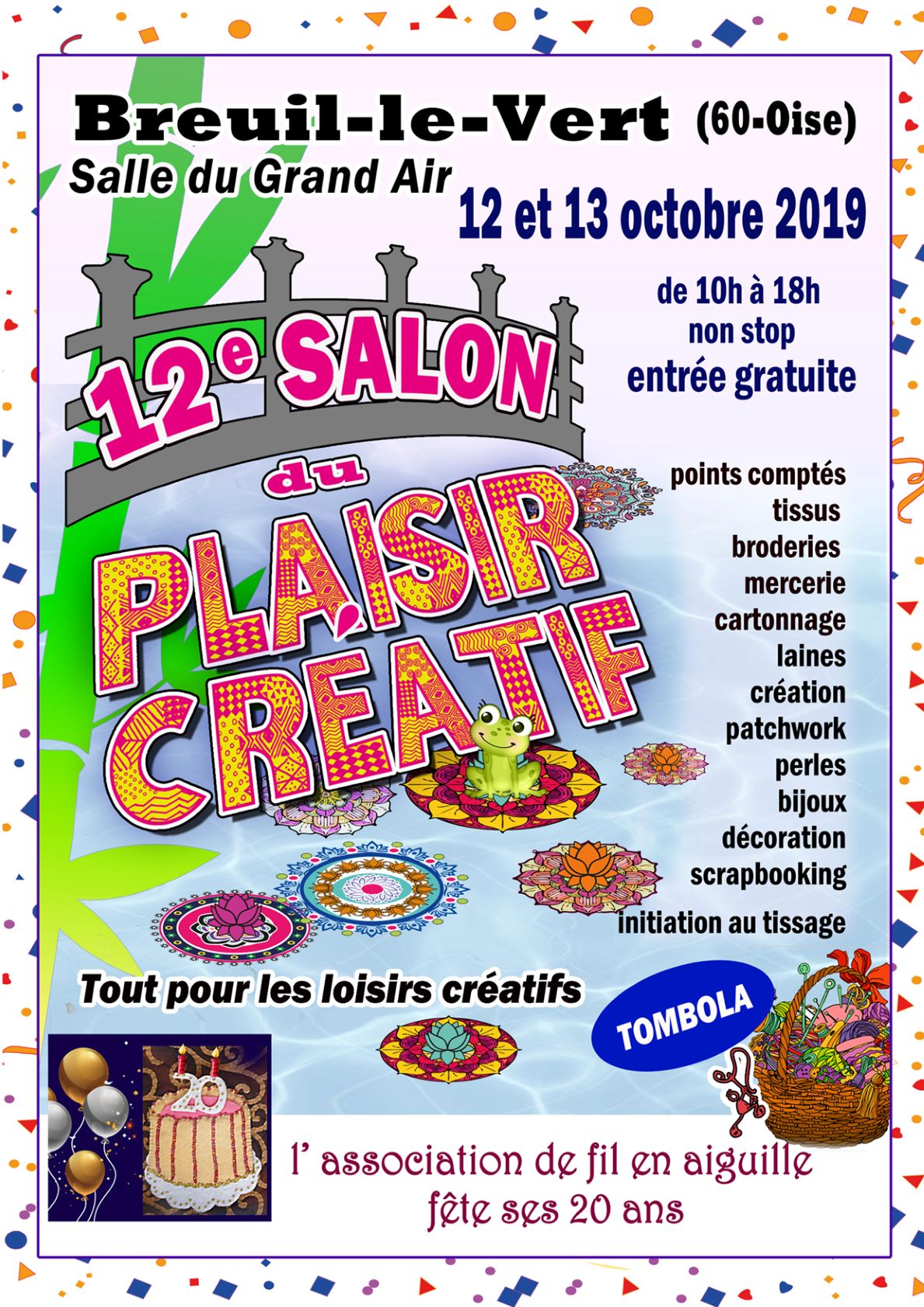 Breuil-le-Vert (60-Oise)

Salle du Grand Air

12 et 13 octobre 2019

de 10h à 18h
non stop
entrée gratuite

12e SALON
du
PLAISIR
CRÉATIF

points comptés
tissus
broderies
mercerie
cartonnage
laines
création
patchwork
perles
bijoux
décoration
scrapbooking
initiation au tissage

Tout pour les loisirs créatifs

TOMBOLA

20

l' association de fil en aiguille
fête ses 20 ans